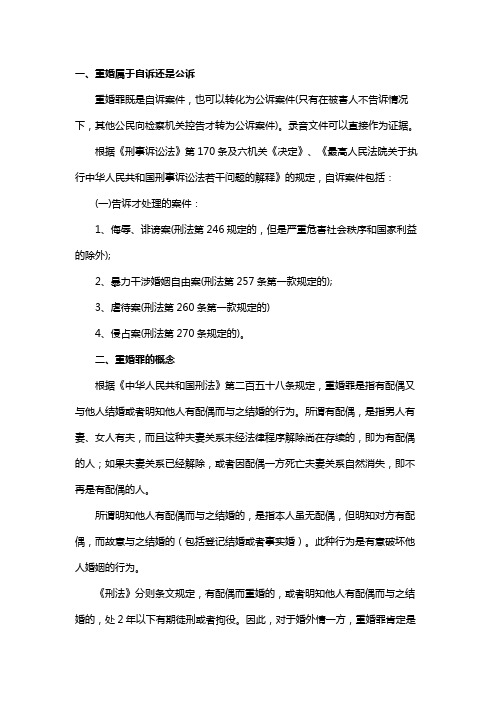 一、重婚属于自诉还是公诉

重婚罪既是自诉案件，也可以转化为公诉案件(只有在被害人不告诉情况下，其他公民向检察机关控告才转为公诉案件)。录音文件可以直接作为证据。

根据《刑事诉讼法》第 170 条及六机关《决定》、《最高人民法院关于执行中华人民共和国刑事诉讼法若干问题的解释》的规定，自诉案件包括：

(一)告诉才处理的案件：

1、侮辱、诽谤案(刑法第 246 规定的，但是严重危害社会秩序和国家利益的除外);

2、暴力干涉婚姻自由案(刑法第 257 条第一款规定的);

3、虐待案(刑法第 260 条第一款规定的)

4、侵占案(刑法第 270 条规定的)。

二、重婚罪的概念

根据《中华人民共和国刑法》第二百五十八条规定，重婚罪是指有配偶又与他人结婚或者明知他人有配偶而与之结婚的行为。所谓有配偶，是指男人有妻、女人有夫，而且这种夫妻关系未经法律程序解除尚在存续的，即为有配偶的人；如果夫妻关系已经解除，或者因配偶一方死亡夫妻关系自然消失，即不再是有配偶的人。

所谓明知他人有配偶而与之结婚的，是指本人虽无配偶，但明知对方有配偶，而故意与之结婚的（包括登记结婚或者事实婚）。此种行为是有意破坏他人婚姻的行为。

《刑法》分则条文规定，有配偶而重婚的，或者明知他人有配偶而与之结婚的，处 2 年以下有期徒刑或者拘役。因此，对于婚外情一方，重婚罪肯定是